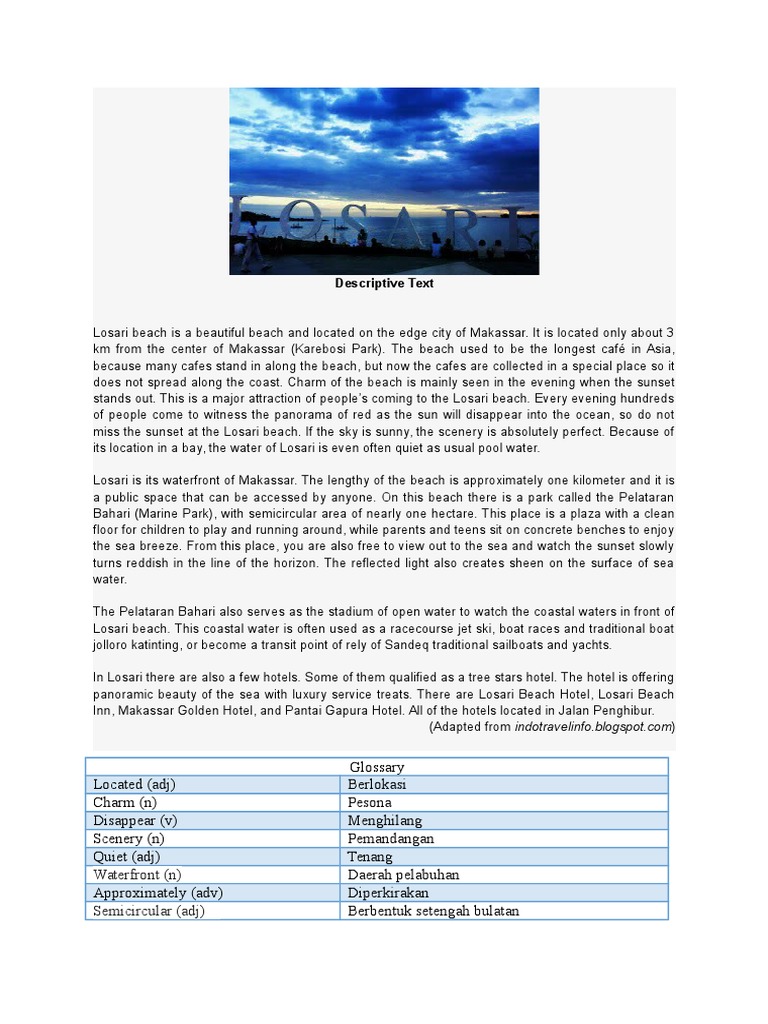 LOSARI

Descriptive Text

Losari beach is a beautiful beach and located on the edge city of Makassar. It is located only about 3 km from the center of Makassar (Karebosi Park). The beach used to be the longest café in Asia, because many cafes stand in along the beach, but now the cafes are collected in a special place so it does not spread along the coast. Charm of the beach is mainly seen in the evening when the sunset stands out. This is a major attraction of people's coming to the Losari beach. Every evening hundreds of people come to witness the panorama of red as the sun will disappear into the ocean, so do not miss the sunset at the Losari beach. If the sky is sunny, the scenery is absolutely perfect. Because of its location in a bay, the water of Losari is even often quiet as usual pool water.

Losari is its waterfront of Makassar. The lengthy of the beach is approximately one kilometer and it is a public space that can be accessed by anyone. On this beach there is a park called the Pelataran Bahari (Marine Park), with semicircular area of nearly one hectare. This place is a plaza with a clean floor for children to play and running around, while parents and teens sit on concrete benches to enjoy the sea breeze. From this place, you are also free to view out to the sea and watch the sunset slowly turns reddish in the line of the horizon. The reflected light also creates sheen on the surface of sea water.

The Pelataran Bahari also serves as the stadium of open water to watch the coastal waters in front of Losari beach. This coastal water is often used as a racecourse jet ski, boat races and traditional boat jolloro katinting, or become a transit point of rely of Sandeq traditional sailboats and yachts.

In Losari there are also a few hotels. Some of them qualified as a tree stars hotel. The hotel is offering panoramic beauty of the sea with luxury service treats. There are Losari Beach Hotel, Losari Beach Inn, Makassar Golden Hotel, and Pantai Gapura Hotel. All of the hotels located in Jalan Penghibur.
(Adapted from indotravelinfo.blogspot.com)

| Glossary | |
|---|---|
| Located (adj) | Berlokasi |
| Charm (n) | Pesona |
| Disappear (v) | Menghilang |
| Scenery (n) | Pemandangan |
| Quiet (adj) | Tenang |
| Waterfront (n) | Daerah pelabuhan |
| Approximately (adv) | Diperkirakan |
| Semicircular (adj) | Berbentuk setengah bulatan |